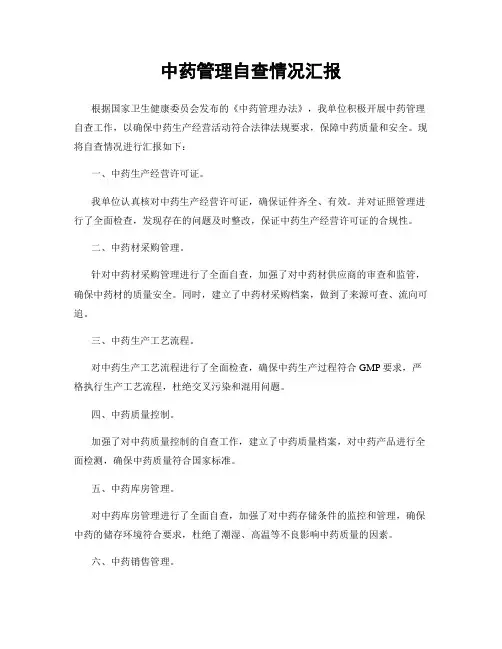 中药管理自查情况汇报

根据国家卫生健康委员会发布的《中药管理办法》，我单位积极开展中药管理自查工作，以确保中药生产经营活动符合法律法规要求，保障中药质量和安全。现将自查情况进行汇报如下：

一、中药生产经营许可证。

我单位认真核对中药生产经营许可证，确保证件齐全、有效。并对证照管理进行了全面检查，发现存在的问题及时整改，保证中药生产经营许可证的合规性。

二、中药材采购管理。

针对中药材采购管理进行了全面自查，加强了对中药材供应商的审查和监管，确保中药材的质量安全。同时，建立了中药材采购档案，做到了来源可查、流向可追。

三、中药生产工艺流程。

对中药生产工艺流程进行了全面检查，确保中药生产过程符合GMP要求，严格执行生产工艺流程，杜绝交叉污染和混用问题。

四、中药质量控制。

加强了对中药质量控制的自查工作，建立了中药质量档案，对中药产品进行全面检测，确保中药质量符合国家标准。

五、中药库房管理。

对中药库房管理进行了全面自查，加强了对中药存储条件的监控和管理，确保中药的储存环境符合要求，杜绝了潮湿、高温等不良影响中药质量的因素。

六、中药销售管理。